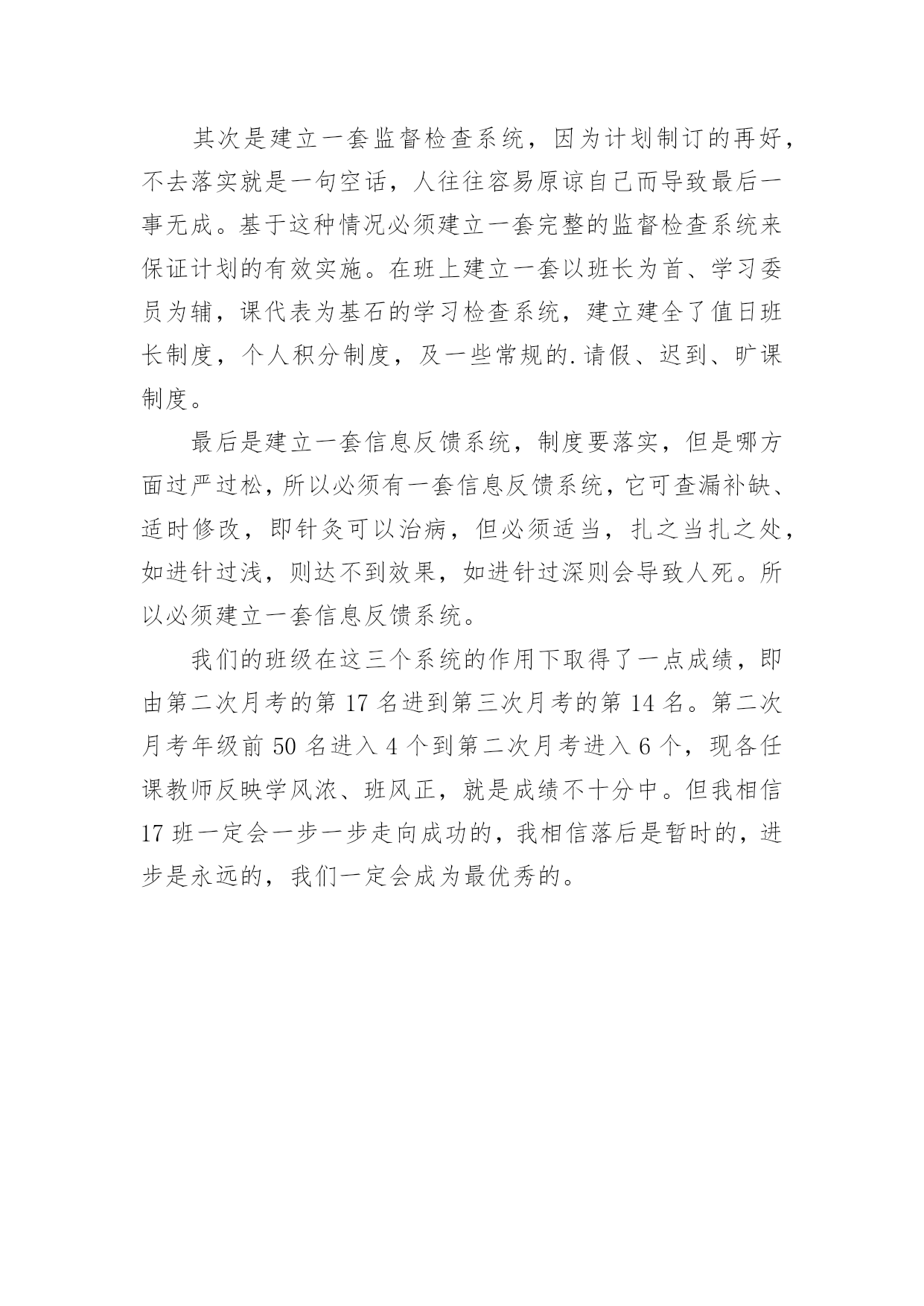 其次是建立一套监督检查系统，因为计划制订的再好，不去落实就是一句空话，人往往容易原谅自己而导致最后一事无成。基于这种情况必须建立一套完整的监督检查系统来保证计划的有效实施。在班上建立一套以班长为首、学习委员为辅，课代表为基石的学习检查系统，建立建全了值日班长制度，个人积分制度，及一些常规的.请假、迟到、旷课制度。

最后是建立一套信息反馈系统，制度要落实，但是哪方面过严过松，所以必须有一套信息反馈系统，它可查漏补缺、适时修改，即针灸可以治病，但必须适当，扎之当扎之处，如进针过浅，则达不到效果，如进针过深则会导致人死。所以必须建立一套信息反馈系统。

我们的班级在这三个系统的作用下取得了一点成绩，即由第二次月考的第 17 名进到第三次月考的第 14 名。第二次月考年级前 50 名进入 4 个到第二次月考进入 6 个，现各任课教师反映学风浓、班风正，就是成绩不十分中。但我相信 17 班一定会一步一步走向成功的，我相信落后是暂时的，进步是永远的，我们一定会成为最优秀的。